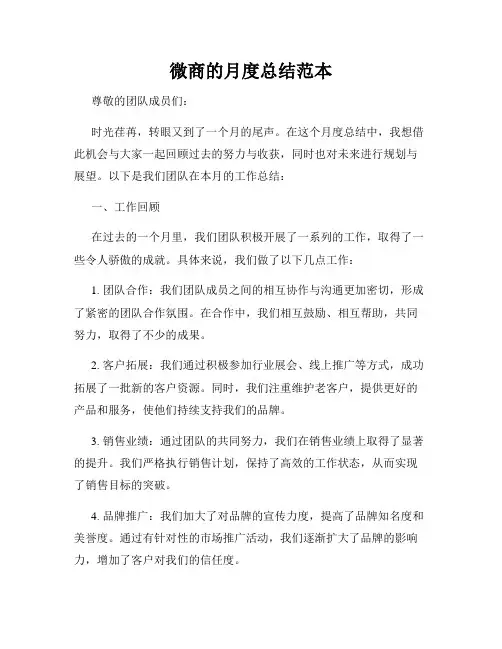 微商的月度总结范本

尊敬的团队成员们：

时光荏苒，转眼又到了一个月的尾声。在这个月度总结中，我想借此机会与大家一起回顾过去的努力与收获，同时也对未来进行规划与展望。以下是我们团队在本月的工作总结：

一、工作回顾

在过去的一个月里，我们团队积极开展了一系列的工作，取得了一些令人骄傲的成就。具体来说，我们做了以下几点工作：

1. 团队合作：我们团队成员之间的相互协作与沟通更加密切，形成了紧密的团队合作氛围。在合作中，我们相互鼓励、相互帮助，共同努力，取得了不少的成果。

2. 客户拓展：我们通过积极参加行业展会、线上推广等方式，成功拓展了一批新的客户资源。同时，我们注重维护老客户，提供更好的产品和服务，使他们持续支持我们的品牌。

3. 销售业绩：通过团队的共同努力，我们在销售业绩上取得了显著的提升。我们严格执行销售计划，保持了高效的工作状态，从而实现了销售目标的突破。

4. 品牌推广：我们加大了对品牌的宣传力度，提高了品牌知名度和美誉度。通过有针对性的市场推广活动，我们逐渐扩大了品牌的影响力，增加了客户对我们的信任度。